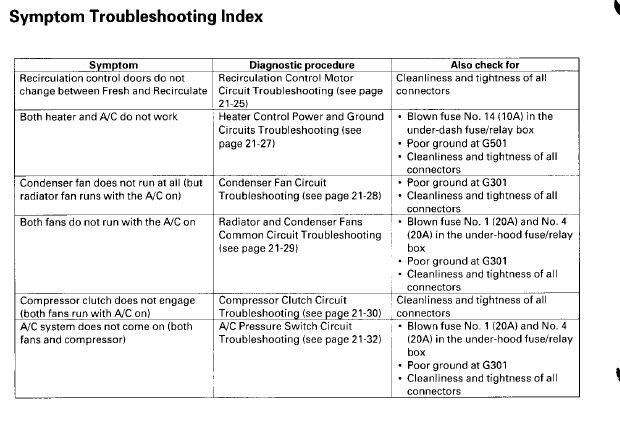 Symptom Troubleshooting Index

| Symptom | Diagnostic procedure | Also check for |
|---|---|---|
| Recirculation control doors do not change between Fresh and Recirculate | Recirculation Control Motor Circuit Troubleshooting (see page 21-25) | Cleanliness and tightness of all connectors |
| Both heater and A/C do not work | Heater Control Power and Ground Circuits Troubleshooting (see page 21-27) | • Blown fuse No. 14 (10A) in the under-dash fuse/relay box • Poor ground at G501 • Cleanliness and tightness of all connectors |
| Condenser fan does not run at all (but radiator fan runs with the A/C on) | Condenser Fan Circuit Troubleshooting (see page 21-28) | • Poor ground at G301 • Cleanliness and tightness of all connectors |
| Both fans do not run with the A/C on | Radiator and Condenser Fans Common Circuit Troubleshooting (see page 21-29) | • Blown fuse No. 1 (20A) and No. 4 (20A) in the under-hood fuse/relay box • Poor ground at G301 • Cleanliness and tightness of all connectors |
| Compressor clutch does not engage (both fans run with A/C on) | Compressor Clutch Circuit Troubleshooting (see page 21-30) | Cleanliness and tightness of all connectors |
| A/C system does not come on (both fans and compressor) | A/C Pressure Switch Circuit Troubleshooting (see page 21-32) | • Blown fuse No. 1 (20A) and No. 4 (20A) in the under-hood fuse/relay box • Poor ground at G301 • Cleanliness and tightness of all connectors |